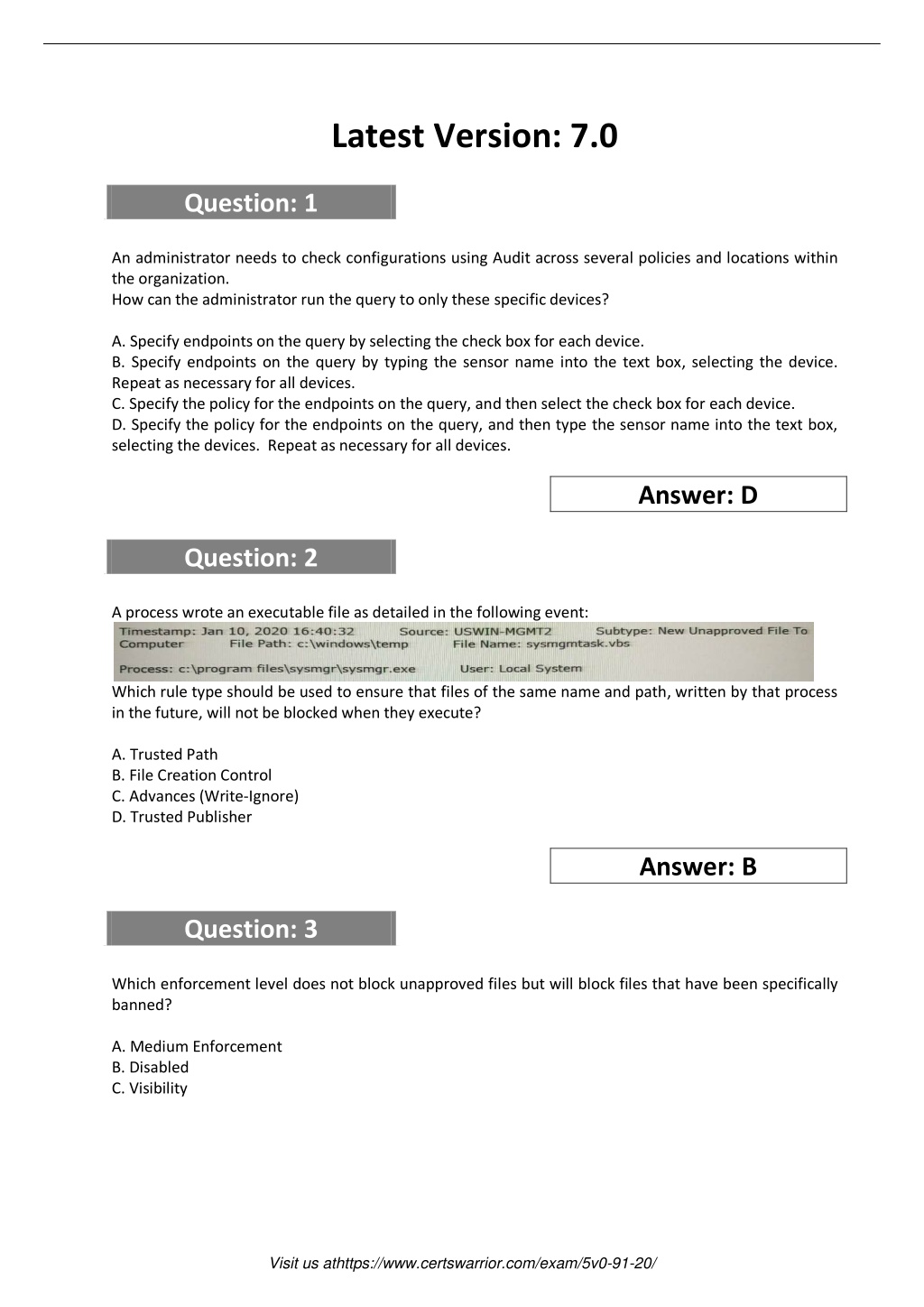 Latest Version: 7.0

Question: 1

An administrator needs to check configurations using Audit across several policies and locations within the organization.
How can the administrator run the query to only these specific devices?

A. Specify endpoints on the query by selecting the check box for each device.
B. Specify endpoints on the query by typing the sensor name into the text box, selecting the device. Repeat as necessary for all devices.
C. Specify the policy for the endpoints on the query, and then select the check box for each device.
D. Specify the policy for the endpoints on the query, and then type the sensor name into the text box, selecting the devices. Repeat as necessary for all devices.

Answer: D

Question: 2

A process wrote an executable file as detailed in the following event:
Timestamp: Jan 10, 2020 16:40:32 Source: USWIN-MGMT2 Subtype: New Unapproved File To Computer File Path: c:\windows\temp File Name: sysmgmtask.vbs
Process: c:\program files\sysmgr\sysmgr.exe User: Local System
Which rule type should be used to ensure that files of the same name and path, written by that process in the future, will not be blocked when they execute?

A. Trusted Path
B. File Creation Control
C. Advances (Write-Ignore)
D. Trusted Publisher

Answer: B

Question: 3

Which enforcement level does not block unapproved files but will block files that have been specifically banned?

A. Medium Enforcement
B. Disabled
C. Visibility

Visit us athttps://www.certswarrior.com/exam/5v0-91-20/